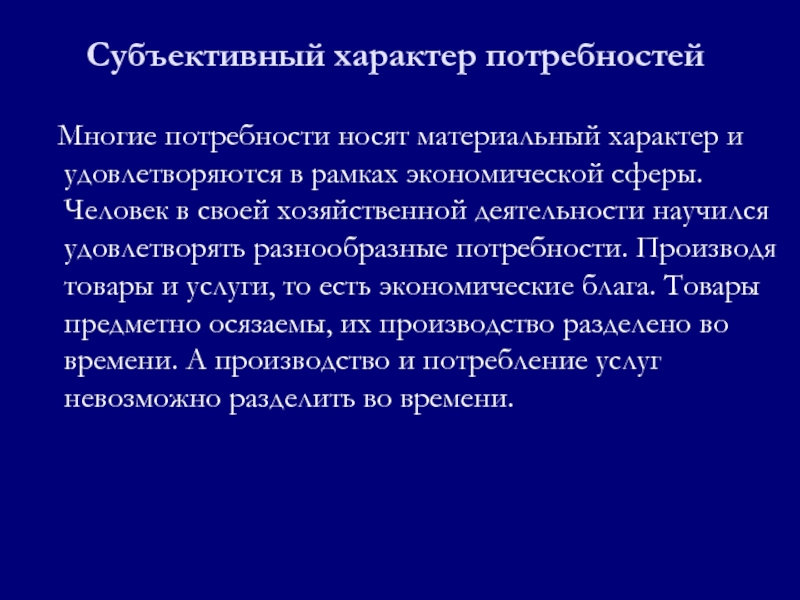 Субъективный характер потребностей

Многие потребности носят материальный характер и удовлетворяются в рамках экономической сферы. Человек в своей хозяйственной деятельности научился удовлетворять разнообразные потребности. Производя товары и услуги, то есть экономические блага. Товары предметно осязаемы, их производство разделено во времени. А производство и потребление услуг невозможно разделить во времени.